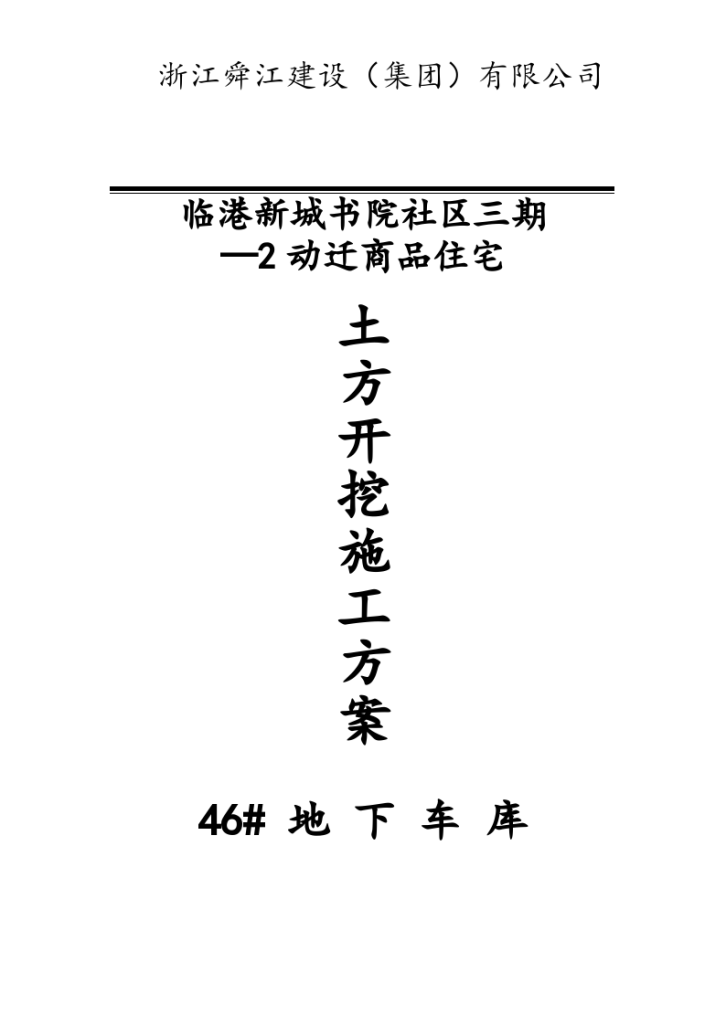 浙江舜江建设（集团）有限公司

临港新城书院社区三期
—2 动迁商品住宅

土方开挖施工方案

46# 地 下 车 库